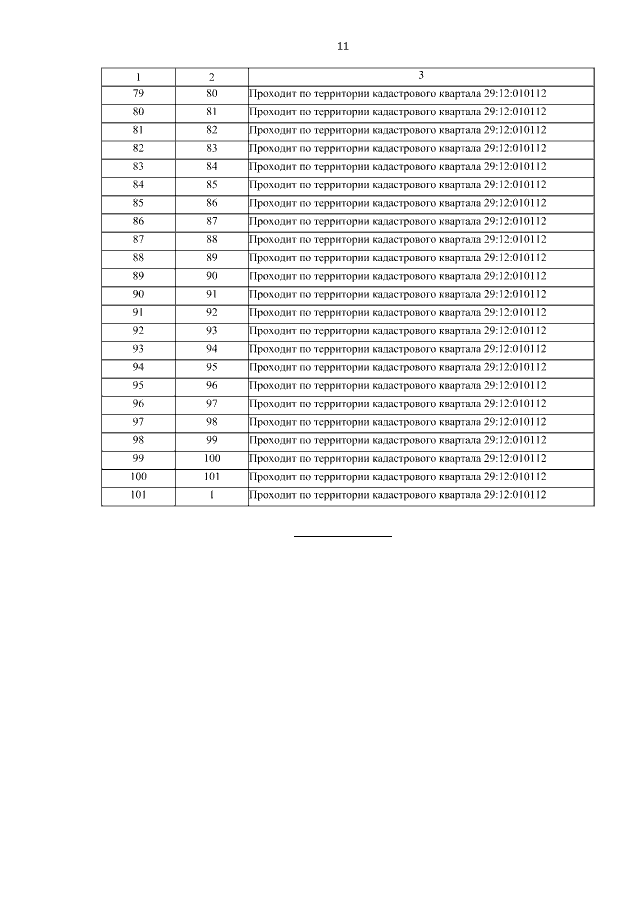 11

| 1 | 2 | 3 |
|---|---|---|
| 79 | 80 | Проходит по территории кадастрового квартала 29:12:010112 |
| 80 | 81 | Проходит по территории кадастрового квартала 29:12:010112 |
| 81 | 82 | Проходит по территории кадастрового квартала 29:12:010112 |
| 82 | 83 | Проходит по территории кадастрового квартала 29:12:010112 |
| 83 | 84 | Проходит по территории кадастрового квартала 29:12:010112 |
| 84 | 85 | Проходит по территории кадастрового квартала 29:12:010112 |
| 85 | 86 | Проходит по территории кадастрового квартала 29:12:010112 |
| 86 | 87 | Проходит по территории кадастрового квартала 29:12:010112 |
| 87 | 88 | Проходит по территории кадастрового квартала 29:12:010112 |
| 88 | 89 | Проходит по территории кадастрового квартала 29:12:010112 |
| 89 | 90 | Проходит по территории кадастрового квартала 29:12:010112 |
| 90 | 91 | Проходит по территории кадастрового квартала 29:12:010112 |
| 91 | 92 | Проходит по территории кадастрового квартала 29:12:010112 |
| 92 | 93 | Проходит по территории кадастрового квартала 29:12:010112 |
| 93 | 94 | Проходит по территории кадастрового квартала 29:12:010112 |
| 94 | 95 | Проходит по территории кадастрового квартала 29:12:010112 |
| 95 | 96 | Проходит по территории кадастрового квартала 29:12:010112 |
| 96 | 97 | Проходит по территории кадастрового квартала 29:12:010112 |
| 97 | 98 | Проходит по территории кадастрового квартала 29:12:010112 |
| 98 | 99 | Проходит по территории кадастрового квартала 29:12:010112 |
| 99 | 100 | Проходит по территории кадастрового квартала 29:12:010112 |
| 100 | 101 | Проходит по территории кадастрового квартала 29:12:010112 |
| 101 | 1 | Проходит по территории кадастрового квартала 29:12:010112 |